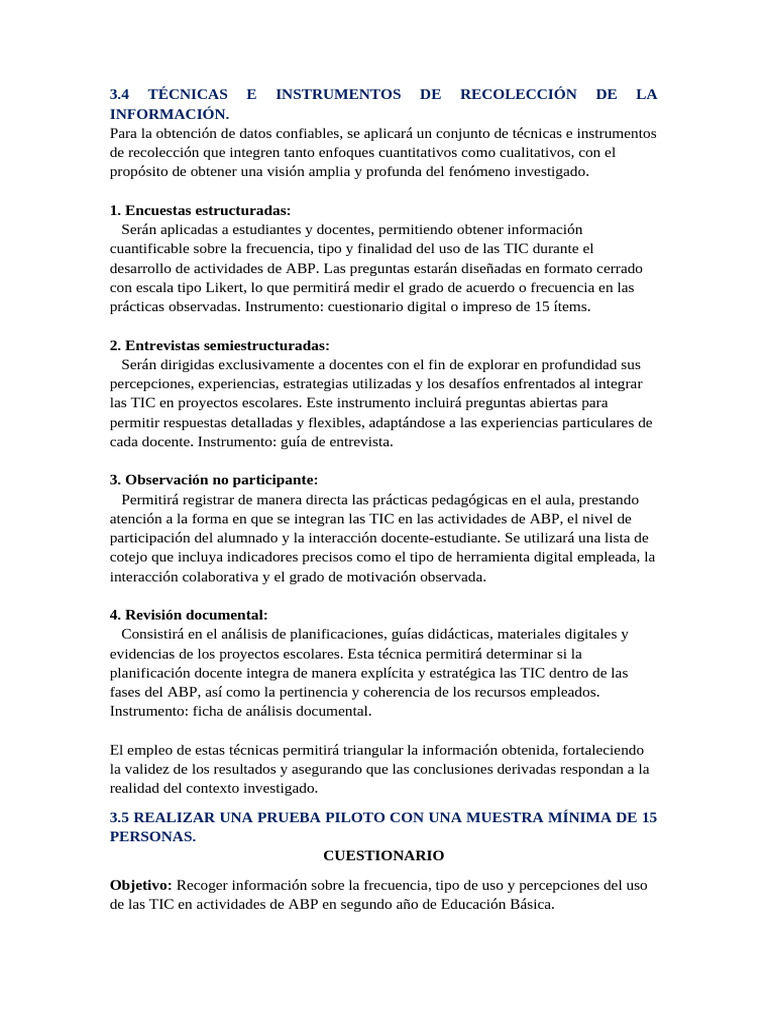 3.4 TÉCNICAS E INSTRUMENTOS DE RECOLECCIÓN DE LA INFORMACIÓN.

Para la obtención de datos confiables, se aplicará un conjunto de técnicas e instrumentos de recolección que integren tanto enfoques cuantitativos como cualitativos, con el propósito de obtener una visión amplia y profunda del fenómeno investigado.

1. Encuestas estructuradas:

Serán aplicadas a estudiantes y docentes, permitiendo obtener información cuantificable sobre la frecuencia, tipo y finalidad del uso de las TIC durante el desarrollo de actividades de ABP. Las preguntas estarán diseñadas en formato cerrado con escala tipo Likert, lo que permitirá medir el grado de acuerdo o frecuencia en las prácticas observadas. Instrumento: cuestionario digital o impreso de 15 ítems.

2. Entrevistas semiestructuradas:

Serán dirigidas exclusivamente a docentes con el fin de explorar en profundidad sus percepciones, experiencias, estrategias utilizadas y los desafíos enfrentados al integrar las TIC en proyectos escolares. Este instrumento incluirá preguntas abiertas para permitir respuestas detalladas y flexibles, adaptándose a las experiencias particulares de cada docente. Instrumento: guía de entrevista.

3. Observación no participante:

Permitirá registrar de manera directa las prácticas pedagógicas en el aula, prestando atención a la forma en que se integran las TIC en las actividades de ABP, el nivel de participación del alumnado y la interacción docente-estudiante. Se utilizará una lista de cotejo que incluya indicadores precisos como el tipo de herramienta digital empleada, la interacción colaborativa y el grado de motivación observada.

4. Revisión documental:

Consistirá en el análisis de planificaciones, guías didácticas, materiales digitales y evidencias de los proyectos escolares. Esta técnica permitirá determinar si la planificación docente integra de manera explícita y estratégica las TIC dentro de las fases del ABP, así como la pertinencia y coherencia de los recursos empleados. Instrumento: ficha de análisis documental.

El empleo de estas técnicas permitirá triangular la información obtenida, fortaleciendo la validez de los resultados y asegurando que las conclusiones derivadas respondan a la realidad del contexto investigado.

3.5 REALIZAR UNA PRUEBA PILOTO CON UNA MUESTRA MÍNIMA DE 15 PERSONAS.

CUESTIONARIO

Objetivo: Recoger información sobre la frecuencia, tipo de uso y percepciones del uso de las TIC en actividades de ABP en segundo año de Educación Básica.